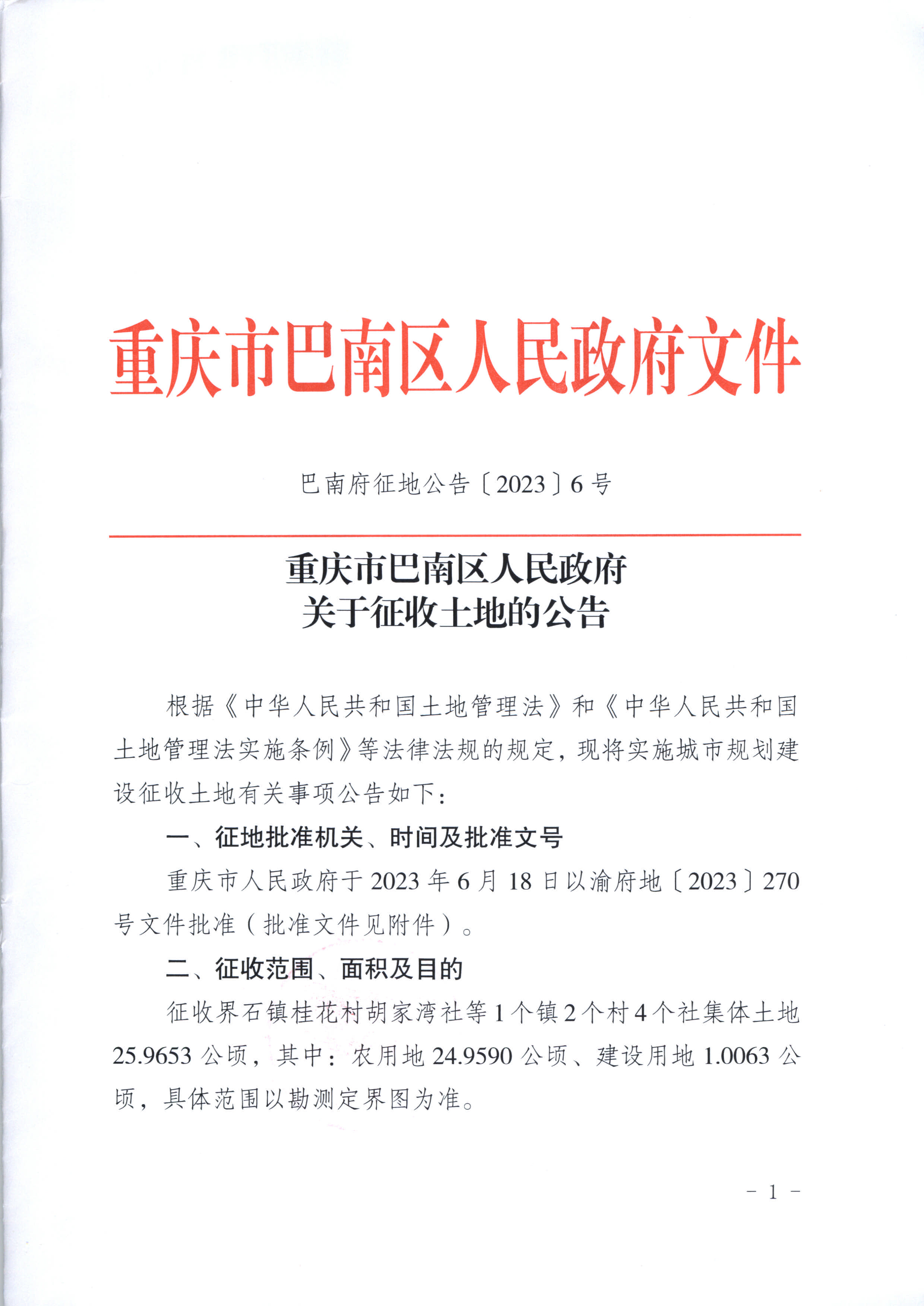 重庆市巴南区人民政府文件

巴南府征地公告〔2023〕6号

重庆市巴南区人民政府
关于征收土地的公告

根据《中华人民共和国土地管理法》和《中华人民共和国土地管理法实施条例》等法律法规的规定，现将实施城市规划建设征收土地有关事项公告如下：

一、征地批准机关、时间及批准文号

重庆市人民政府于2023年6月18日以渝府地〔2023〕270号文件批准（批准文件见附件）。

二、征收范围、面积及目的

征收界石镇桂花村胡家湾社等1个镇2个村4个社集体土地25.9653公顷，其中：农用地24.9590公顷、建设用地1.0063公顷，具体范围以勘测定界图为准。

－ 1 －